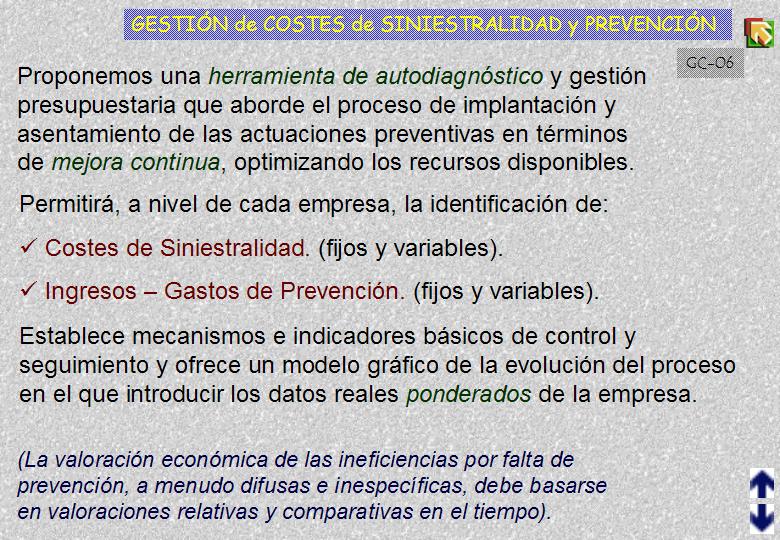 GESTIÓN de COSTES de SINIESTRALIDAD y PREVENCIÓN

GC-06

Proponemos una herramienta de autodiagnóstico y gestión presupuestaria que aborde el proceso de implantación y asentamiento de las actuaciones preventivas en términos de mejora continua, optimizando los recursos disponibles.

Permitirá, a nivel de cada empresa, la identificación de:

✓ Costes de Siniestralidad. (fijos y variables).

✓ Ingresos – Gastos de Prevención. (fijos y variables).

Establece mecanismos e indicadores básicos de control y seguimiento y ofrece un modelo gráfico de la evolución del proceso en el que introducir los datos reales ponderados de la empresa.

(La valoración económica de las ineficiencias por falta de prevención, a menudo difusas e inespecíficas, debe basarse en valoraciones relativas y comparativas en el tiempo).